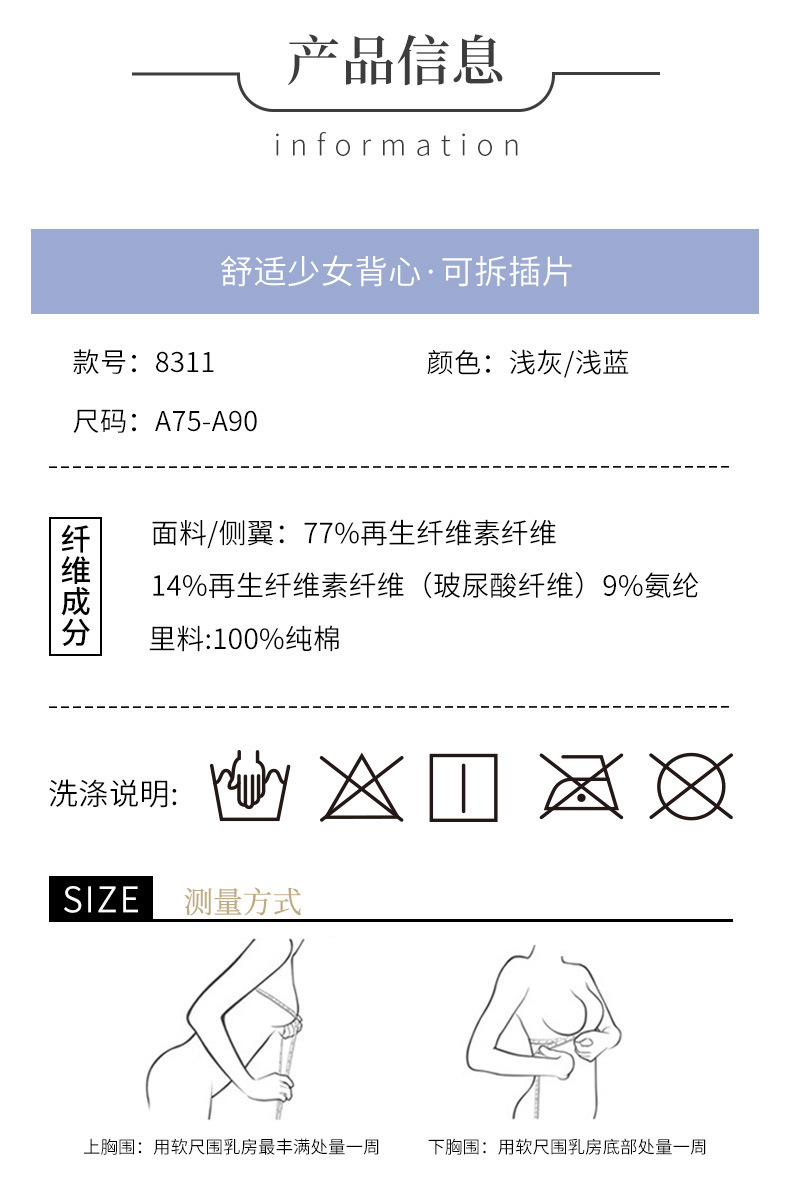 产品信息

information

舒适少女背心·可拆插片

款号：8311

颜色：浅灰/浅蓝

尺码：A75-A90

纤维成分

面料/侧翼：77%再生纤维素纤维

14%再生纤维素纤维（玻尿酸纤维）9%氨纶

里料:100%纯棉

洗涤说明:

SIZE 测量方式

上胸围：用软尺围乳房最丰满处量一周

下胸围：用软尺围乳房底部处量一周